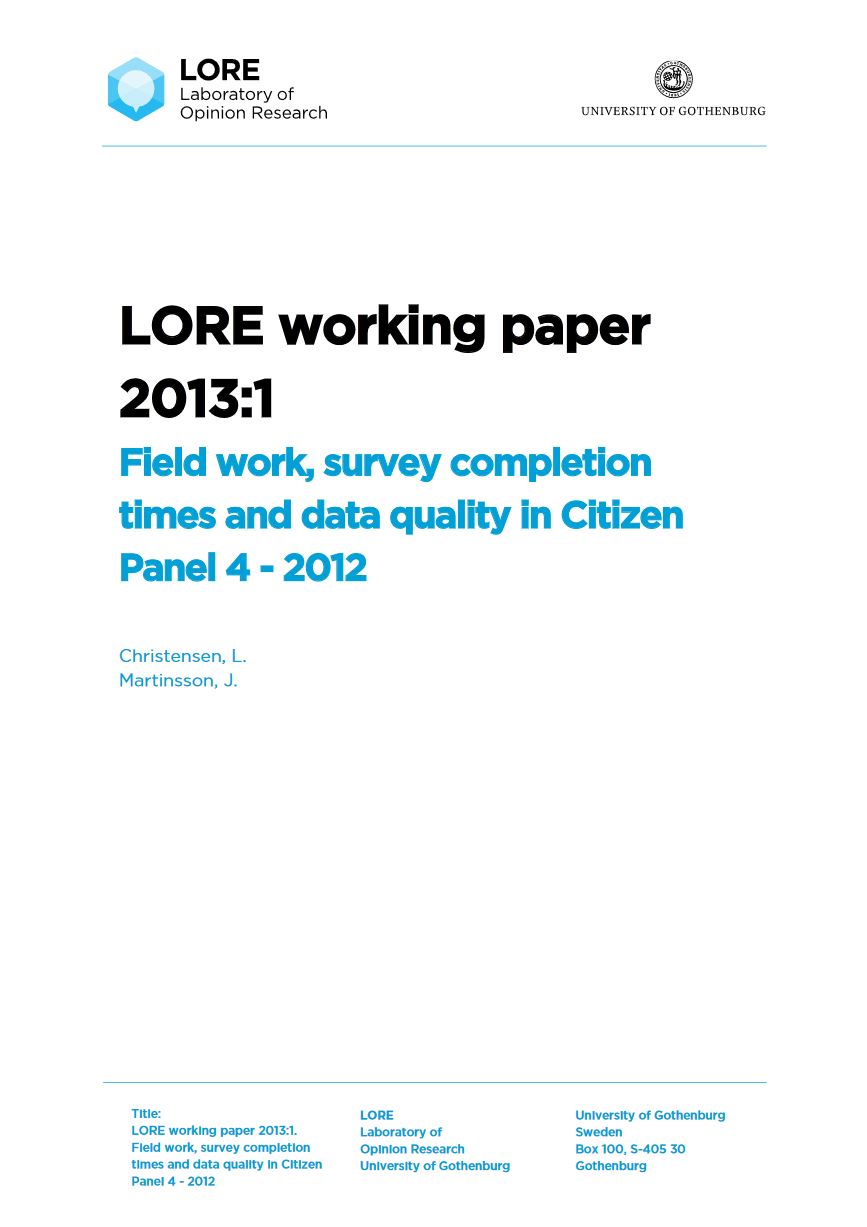 LORE
Laboratory of
Opinion Research

UNIVERSITY OF GOTHENBURG

LORE working paper 2013:1

Field work, survey completion times and data quality in Citizen Panel 4 - 2012

Christensen, L.
Martinsson, J.

Title:
LORE working paper 2013:1.
Field work, survey completion times and data quality in Citizen Panel 4 - 2012

LORE
Laboratory of
Opinion Research
University of Gothenburg

University of Gothenburg
Sweden
Box 100, S-405 30
Gothenburg